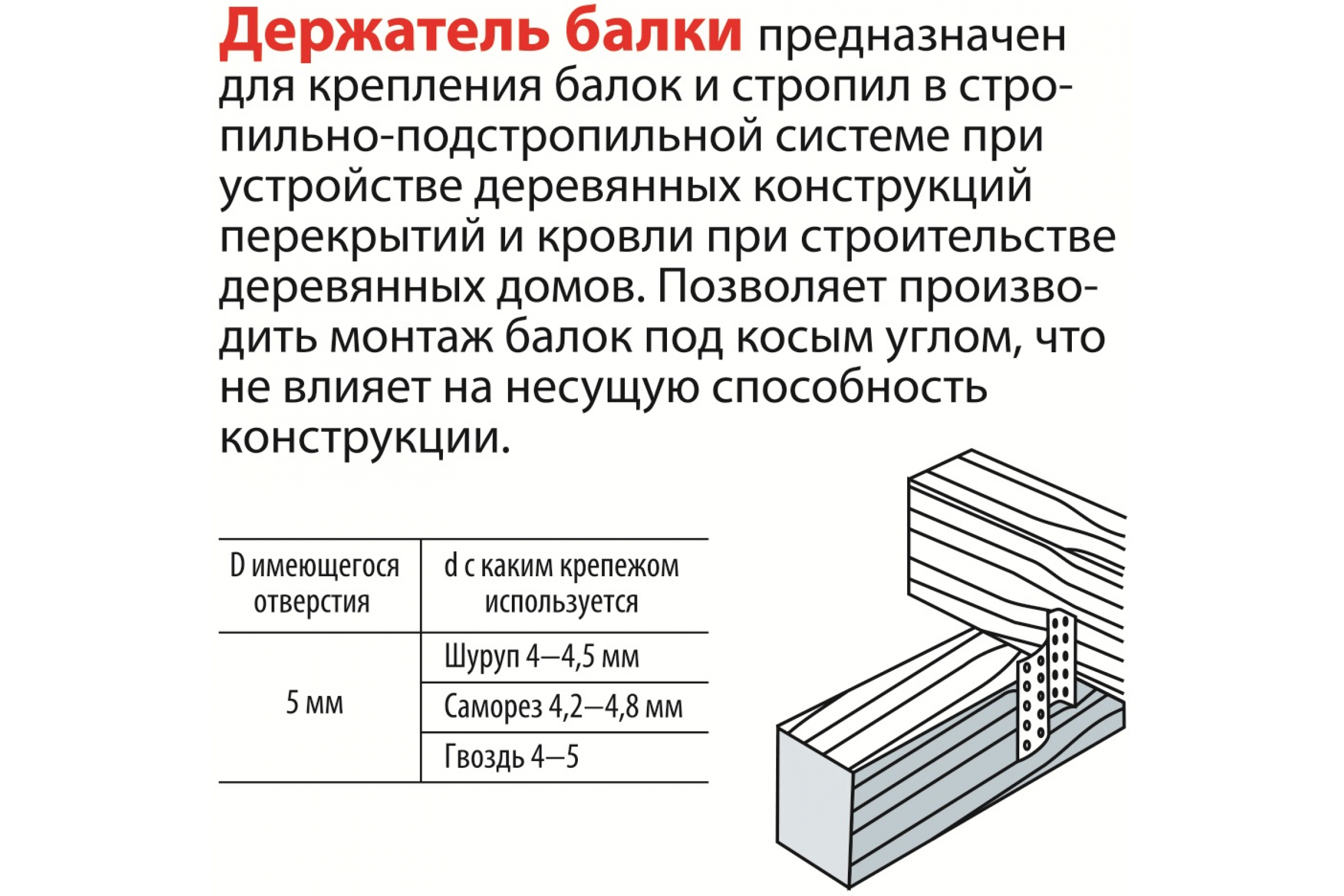 Держатель балки предназначен для крепления балок и стропил в стропильно-подстропильной системе при устройстве деревянных конструкций перекрытий и кровли при строительстве деревянных домов. Позволяет производить монтаж балок под косым углом, что не влияет на несущую способность конструкции.

| D имеющегося отверстия | d с каким крепежом используется |
|---|---|
| 5 мм | Шуруп 4—4,5 мм |
| | Саморез 4,2—4,8 мм |
| | Гвоздь 4—5 |